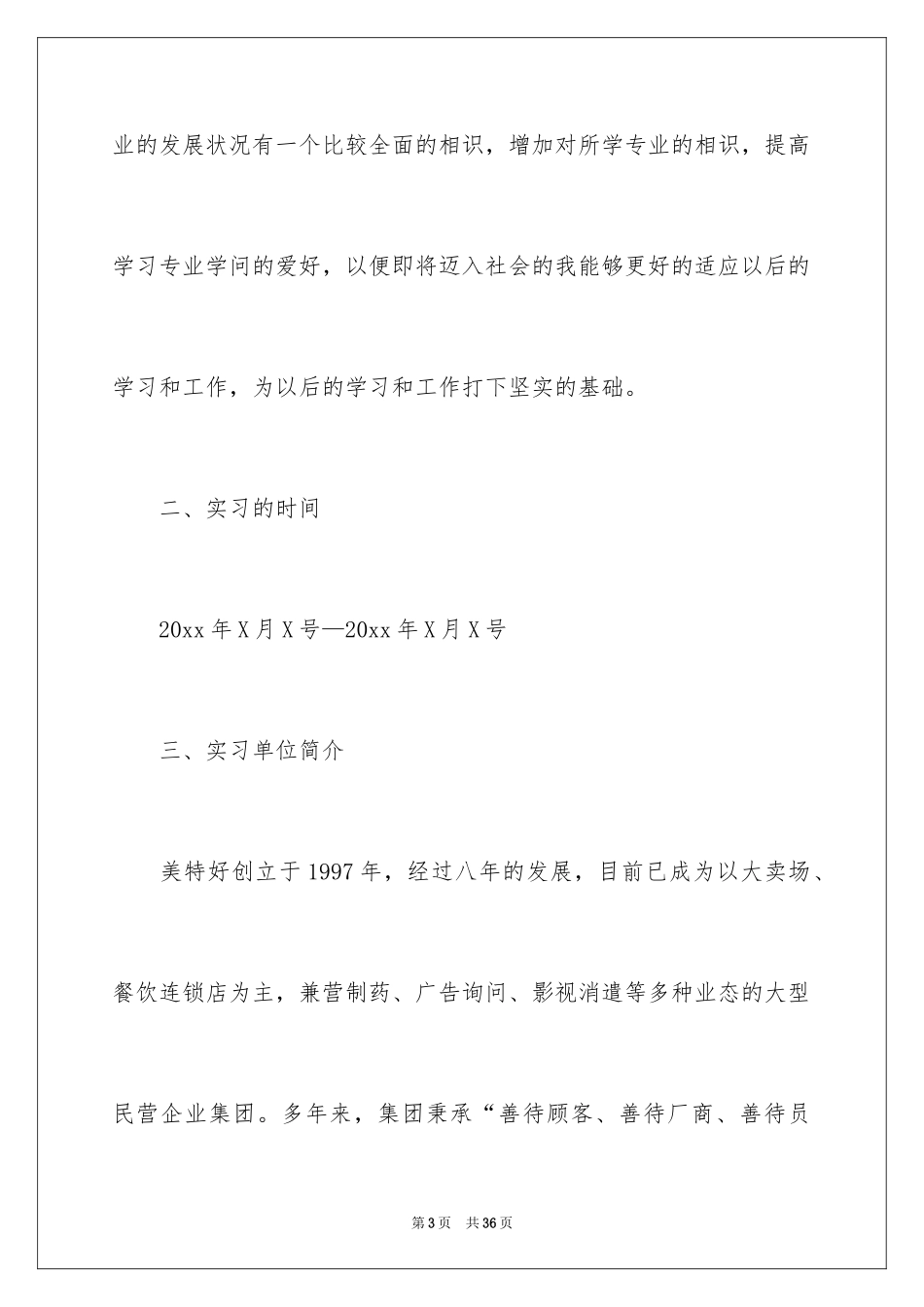 业的发展状况有一个比较全面的相识，增加对所学专业的相识，提高学习专业学问的爱好，以便即将迈入社会的我能够更好的适应以后的学习和工作，为以后的学习和工作打下坚实的基础。

二、实习的时间

20xx 年 X 月 X 号—20xx 年 X 月 X 号

三、实习单位简介

美特好创立于 1997 年，经过八年的发展，目前已成为以大卖场、餐饮连锁店为主，兼营制药、广告询问、影视消遣等多种业态的大型民营企业集团。多年来，集团秉承“善待顾客、善待厂商、善待员

第 3 页　共 36 页